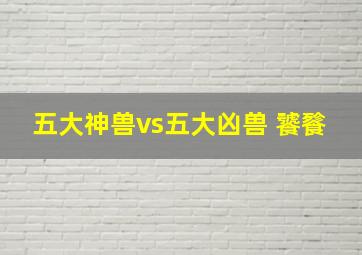 五大神兽vs五大凶兽 饕餮